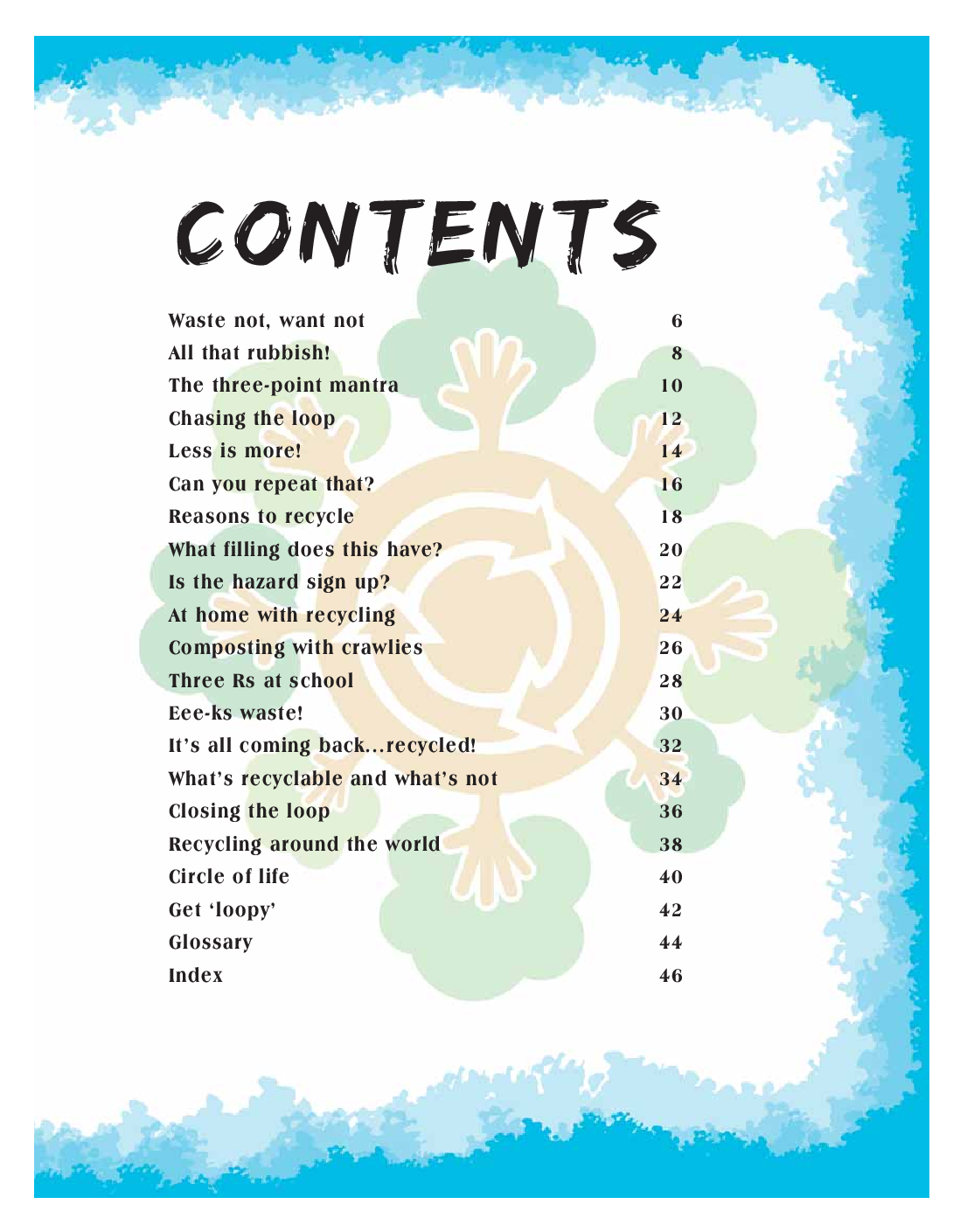 CONTENTS

| | |
|---|---|
| Waste not, want not | 6 |
| All that rubbish! | 8 |
| The three-point mantra | 10 |
| Chasing the loop | 12 |
| Less is more! | 14 |
| Can you repeat that? | 16 |
| Reasons to recycle | 18 |
| What filling does this have? | 20 |
| Is the hazard sign up? | 22 |
| At home with recycling | 24 |
| Composting with crawlies | 26 |
| Three Rs at school | 28 |
| Eee-ks waste! | 30 |
| It's all coming back...recycled! | 32 |
| What's recyclable and what's not | 34 |
| Closing the loop | 36 |
| Recycling around the world | 38 |
| Circle of life | 40 |
| Get 'loopy' | 42 |
| Glossary | 44 |
| Index | 46 |